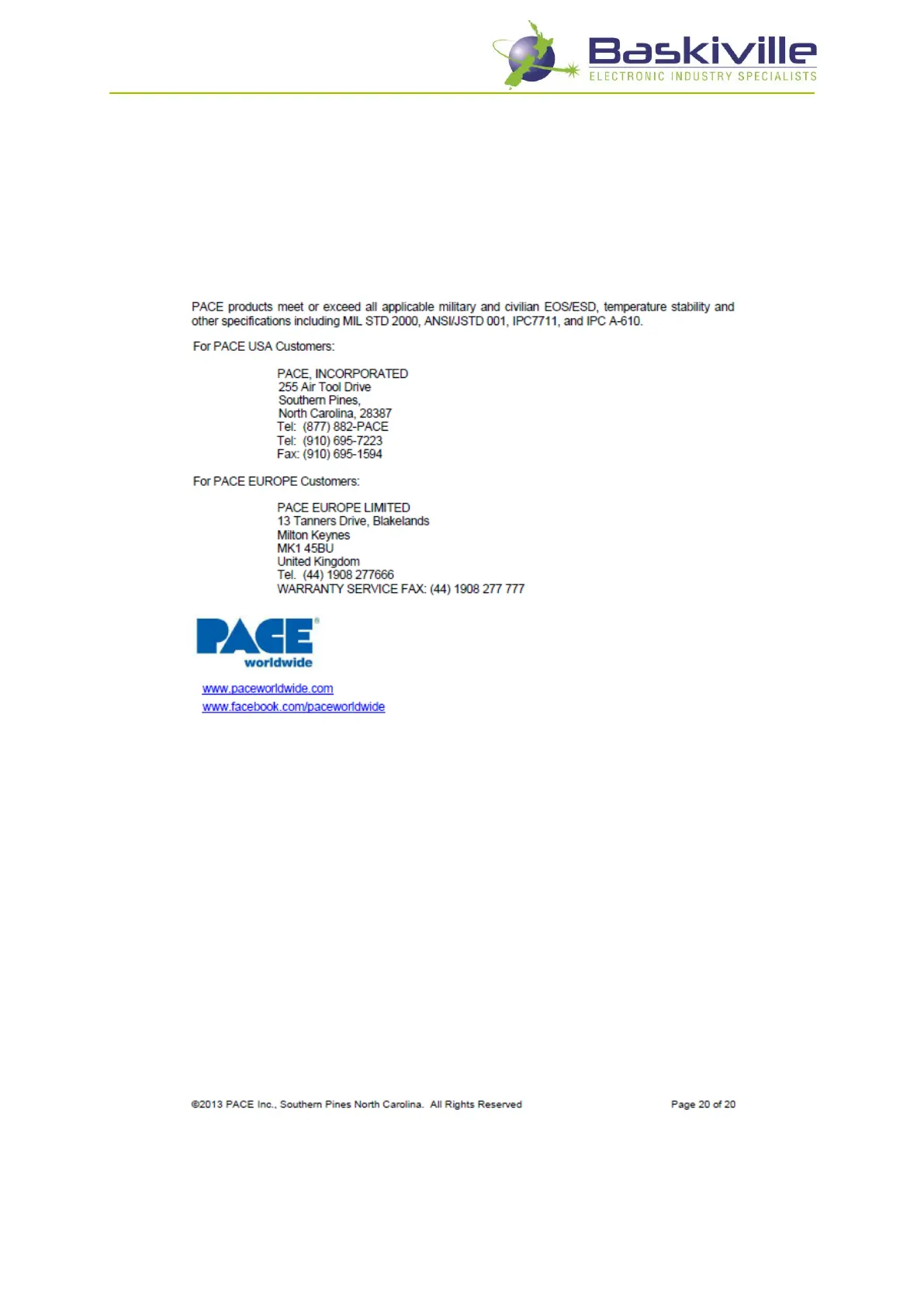 Baskiville
ELECTRONIC INDUSTRY SPECIALISTS

PACE products meet or exceed all applicable military and civilian EOS/ESD, temperature stability and other specifications including MIL STD 2000, ANSI/JSTD 001, IPC7711, and IPC A-610.

For PACE USA Customers:

PACE, INCORPORATED
255 Air Tool Drive
Southern Pines,
North Carolina, 28387
Tel: (877) 882-PACE
Tel: (910) 695-7223
Fax: (910) 695-1594

For PACE EUROPE Customers:

PACE EUROPE LIMITED
13 Tanners Drive, Blakelands
Milton Keynes
MK1 45BU
United Kingdom
Tel. (44) 1908 277666
WARRANTY SERVICE FAX: (44) 1908 277 777

PACE®
worldwide

www.paceworldwide.com
www.facebook.com/paceworldwide

©2013 PACE Inc., Southern Pines North Carolina. All Rights Reserved

Page 20 of 20